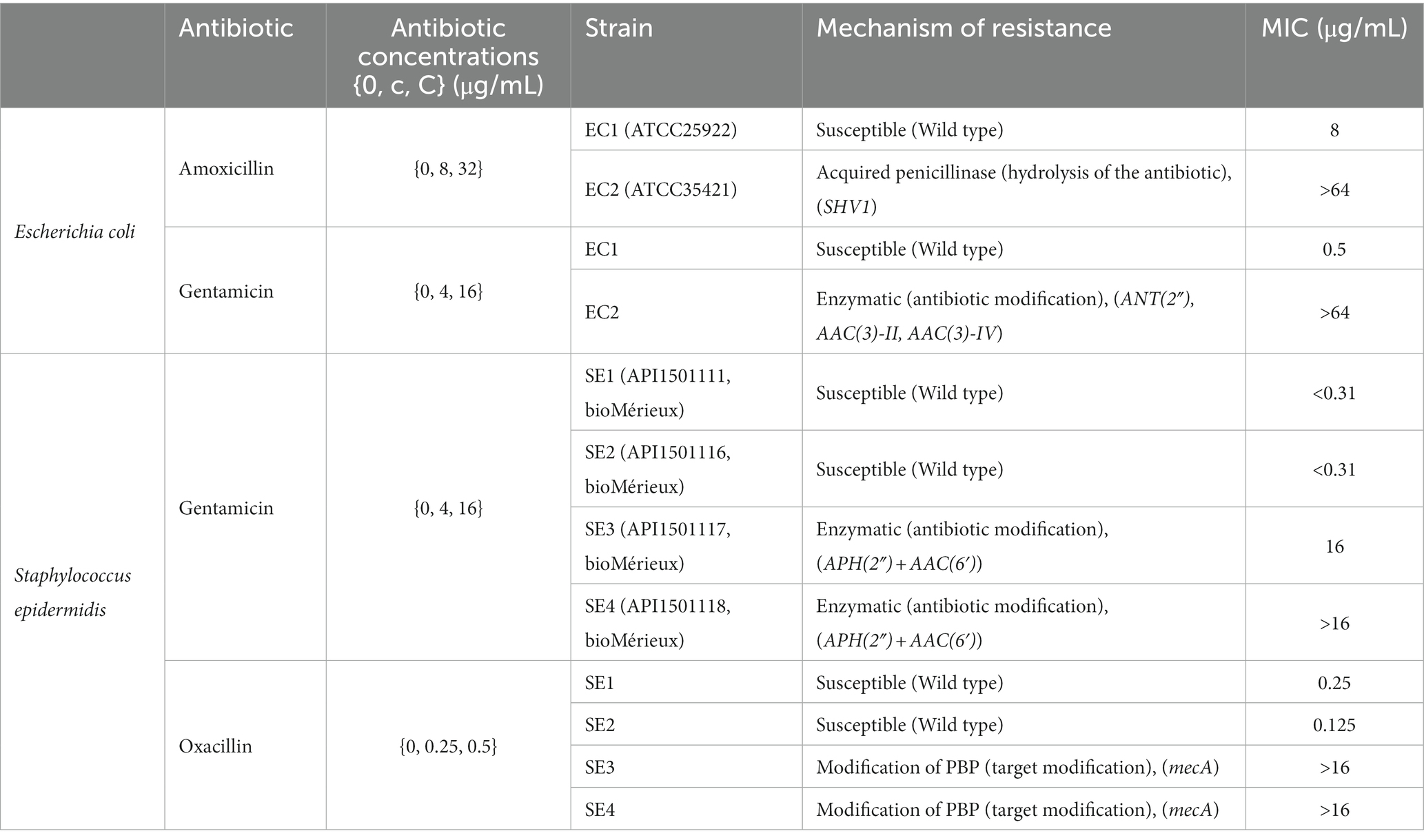 | | Antibiotic | Antibiotic concentrations {0, c, C} (μg/mL) | Strain | Mechanism of resistance | MIC (μg/mL) |
|---|---|---|---|---|---|
| Escherichia coli | Amoxicillin | {0, 8, 32} | EC1 (ATCC25922) | Susceptible (Wild type) | 8 |
| | | | EC2 (ATCC35421) | Acquired penicillinase (hydrolysis of the antibiotic), (SHV1) | >64 |
| | Gentamicin | {0, 4, 16} | EC1 | Susceptible (Wild type) | 0.5 |
| | | | EC2 | Enzymatic (antibiotic modification), (ANT(2″), AAC(3)-II, AAC(3)-IV) | >64 |
| Staphylococcus epidermidis | Gentamicin | {0, 4, 16} | SE1 (API1501111, bioMérieux) | Susceptible (Wild type) | <0.31 |
| | | | SE2 (API1501116, bioMérieux) | Susceptible (Wild type) | <0.31 |
| | | | SE3 (API1501117, bioMérieux) | Enzymatic (antibiotic modification), (APH(2″) + AAC(6′)) | 16 |
| | | | SE4 (API1501118, bioMérieux) | Enzymatic (antibiotic modification), (APH(2″) + AAC(6′)) | >16 |
| | Oxacillin | {0, 0.25, 0.5} | SE1 | Susceptible (Wild type) | 0.25 |
| | | | SE2 | Susceptible (Wild type) | 0.125 |
| | | | SE3 | Modification of PBP (target modification), (mecA) | >16 |
| | | | SE4 | Modification of PBP (target modification), (mecA) | >16 |